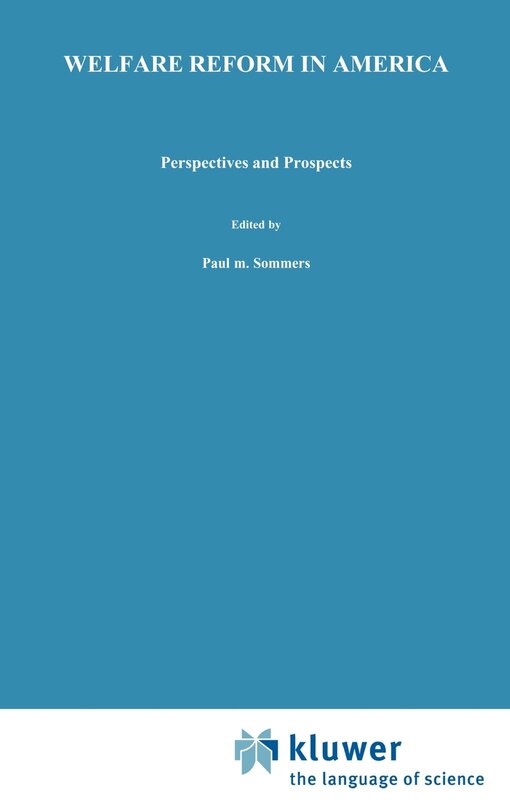 WELFARE REFORM IN AMERICA

Perspectives and Prospects

Edited by

Paul m. Sommers

kluwer
the language of science